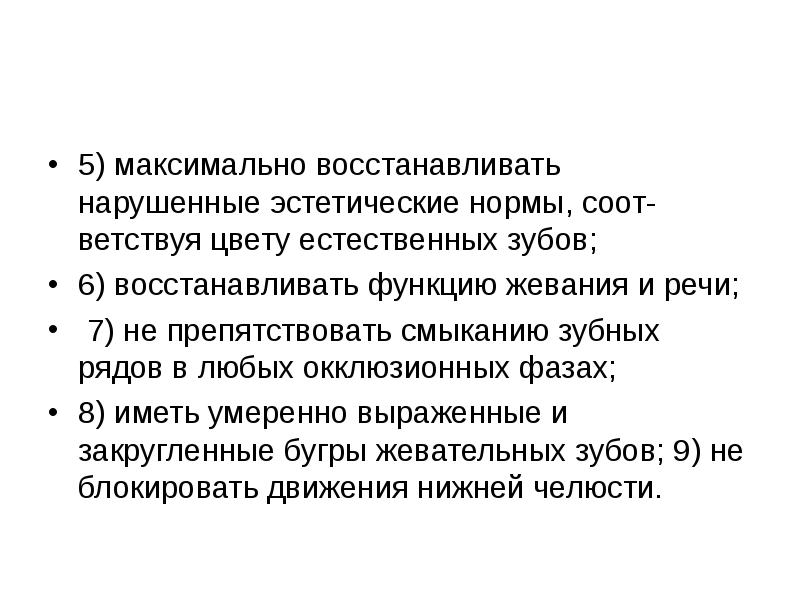 • 5) максимально восстанавливать нарушенные эстетические нормы, соответствуя цвету естественных зубов;

• 6) восстанавливать функцию жевания и речи;

• 7) не препятствовать смыканию зубных рядов в любых окклюзионных фазах;

• 8) иметь умеренно выраженные и закругленные бугры жевательных зубов; 9) не блокировать движения нижней челюсти.